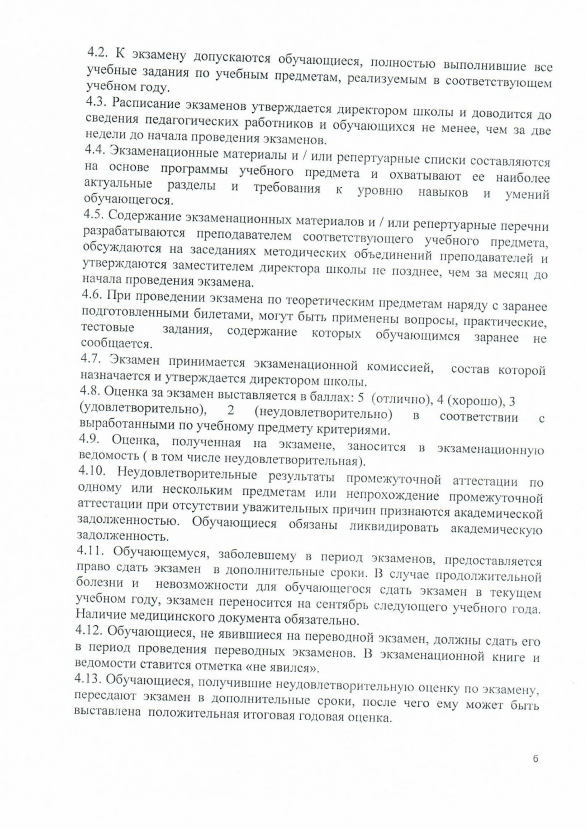 4.2. К экзамену допускаются обучающиеся, полностью выполнившие все учебные задания по учебным предметам, реализуемым в соответствующем учебном году.
4.3. Расписание экзаменов утверждается директором школы и доводится до сведения педагогических работников и обучающихся не менее, чем за две недели до начала проведения экзаменов.
4.4. Экзаменационные материалы и / или репертуарные списки составляются на основе программы учебного предмета и охватывают ее наиболее актуальные разделы и требования к уровню навыков и умений обучающегося.
4.5. Содержание экзаменационных материалов и / или репертуарные перечни разрабатываются преподавателем соответствующего учебного предмета, обсуждаются на заседаниях методических объединений преподавателей и утверждаются заместителем директора школы не позднее, чем за месяц до начала проведения экзамена.
4.6. При проведении экзамена по теоретическим предметам наряду с заранее подготовленными билетами, могут быть применены вопросы, практические, тестовые задания, содержание которых обучающимся заранее не сообщается.
4.7. Экзамен принимается экзаменационной комиссией, состав которой назначается и утверждается директором школы.
4.8. Оценка за экзамен выставляется в баллах: 5 (отлично), 4 (хорошо), 3 (удовлетворительно), 2 (неудовлетворительно) в соответствии с выработанными по учебному предмету критериями.
4.9. Оценка, полученная на экзамене, заносится в экзаменационную ведомость ( в том числе неудовлетворительная).
4.10. Неудовлетворительные результаты промежуточной аттестации по одному или нескольким предметам или непрохождение промежуточной аттестации при отсутствии уважительных причин признаются академической задолженностью. Обучающиеся обязаны ликвидировать академическую задолженность.
4.11. Обучающемуся, заболевшему в период экзаменов, предоставляется право сдать экзамен в дополнительные сроки. В случае продолжительной болезни и невозможности для обучающегося сдать экзамен в текущем учебном году, экзамен переносится на сентябрь следующего учебного года. Наличие медицинского документа обязательно.
4.12. Обучающиеся, не явившиеся на переводной экзамен, должны сдать его в период проведения переводных экзаменов. В экзаменационной книге и ведомости ставится отметка «не явился».
4.13. Обучающиеся, получившие неудовлетворительную оценку по экзамену, пересдают экзамен в дополнительные сроки, после чего ему может быть выставлена положительная итоговая годовая оценка.

6